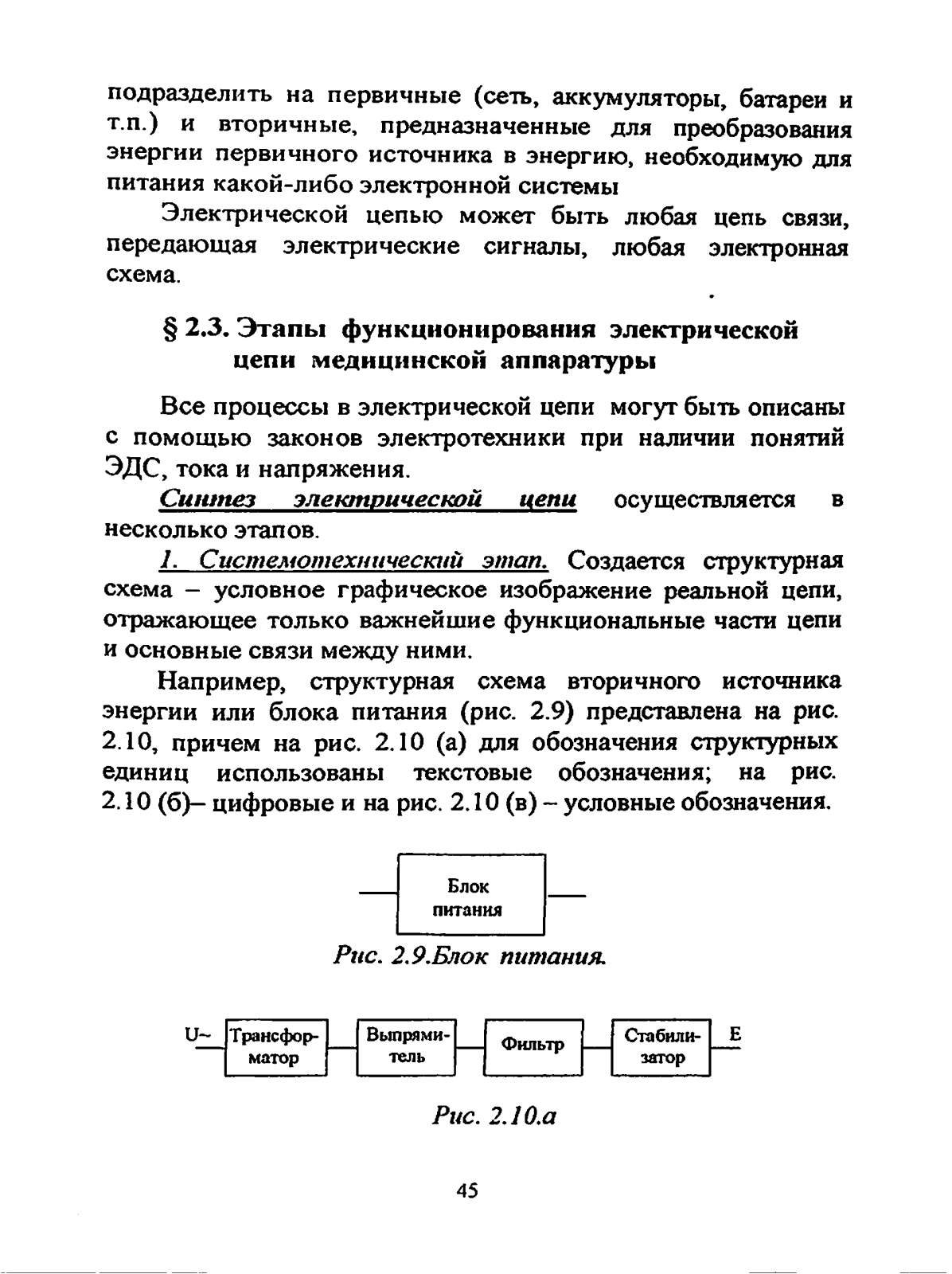 подразделить на первичные (сеть, аккумуляторы, батареи и т.п.) и вторичные, предназначенные для преобразования энергии первичного источника в энергию, необходимую для питания какой-либо электронной системы

Электрической цепью может быть любая цепь связи, передающая электрические сигналы, любая электронная схема.

§ 2.3. Этапы функционирования электрической цепи медицинской аппаратуры

Все процессы в электрической цепи могут быть описаны с помощью законов электротехники при наличии понятий ЭДС, тока и напряжения.

Синтез электрической цепи осуществляется в несколько этапов.

1. Системотехнический этап. Создается структурная схема – условное графическое изображение реальной цепи, отражающее только важнейшие функциональные части цепи и основные связи между ними.

Например, структурная схема вторичного источника энергии или блока питания (рис. 2.9) представлена на рис. 2.10, причем на рис. 2.10 (а) для обозначения структурных единиц использованы текстовые обозначения; на рис. 2.10 (б)– цифровые и на рис. 2.10 (в) – условные обозначения.

Блок питания

Рис. 2.9.Блок питания.

U~ Трансформатор Выпрямитель Фильтр Стабилизатор E

Рис. 2.10.а

45